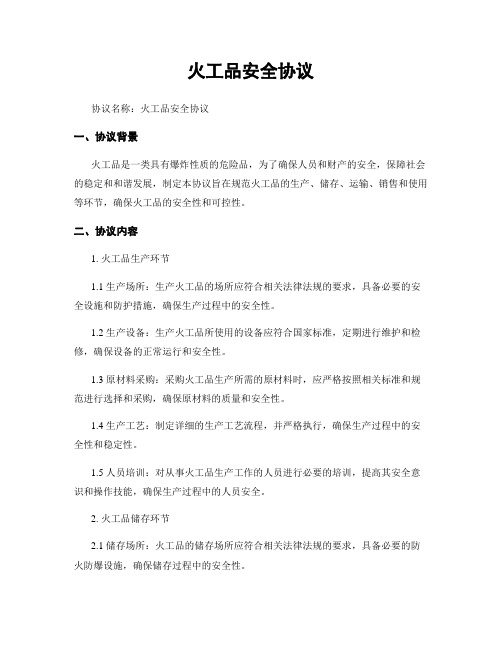 火工品安全协议

协议名称：火工品安全协议

一、协议背景

火工品是一类具有爆炸性质的危险品，为了确保人员和财产的安全，保障社会的稳定和和谐发展，制定本协议旨在规范火工品的生产、储存、运输、销售和使用等环节，确保火工品的安全性和可控性。

二、协议内容

1. 火工品生产环节

1.1 生产场所：生产火工品的场所应符合相关法律法规的要求，具备必要的安全设施和防护措施，确保生产过程中的安全性。

1.2 生产设备：生产火工品所使用的设备应符合国家标准，定期进行维护和检修，确保设备的正常运行和安全性。

1.3 原材料采购：采购火工品生产所需的原材料时，应严格按照相关标准和规范进行选择和采购，确保原材料的质量和安全性。

1.4 生产工艺：制定详细的生产工艺流程，并严格执行，确保生产过程中的安全性和稳定性。

1.5 人员培训：对从事火工品生产工作的人员进行必要的培训，提高其安全意识和操作技能，确保生产过程中的人员安全。

2. 火工品储存环节

2.1 储存场所：火工品的储存场所应符合相关法律法规的要求，具备必要的防火防爆设施，确保储存过程中的安全性。